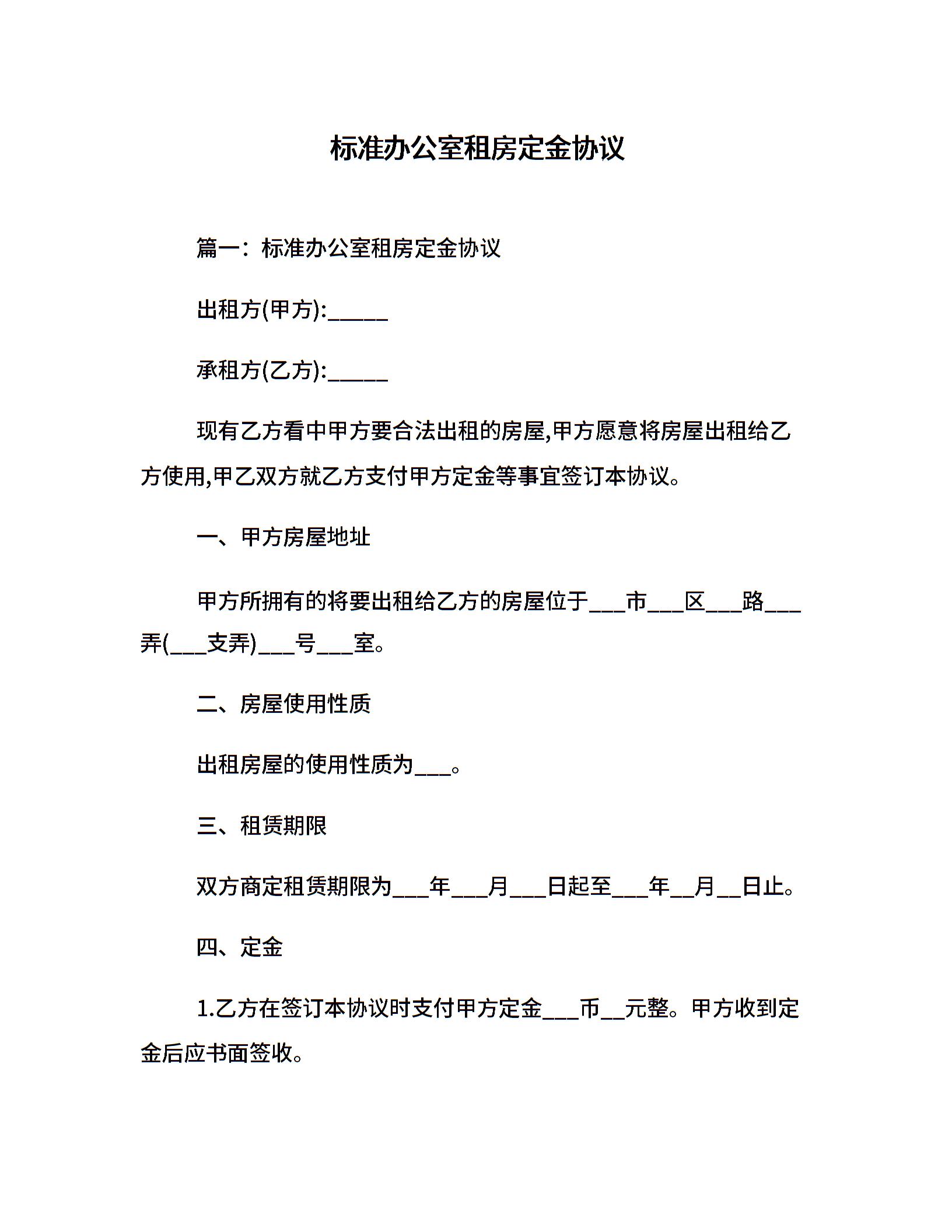 标准办公室租房定金协议

篇一：标准办公室租房定金协议

出租方(甲方):_____

承租方(乙方):_____

现有乙方看中甲方要合法出租的房屋,甲方愿意将房屋出租给乙方使用,甲乙双方就乙方支付甲方定金等事宜签订本协议。

一、甲方房屋地址

甲方所拥有的将要出租给乙方的房屋位于___市___区___路___弄(___支弄)___号___室。

二、房屋使用性质

出租房屋的使用性质为___。

三、租赁期限

双方商定租赁期限为___年___月___日起至___年__月__日止。

四、定金

1.乙方在签订本协议时支付甲方定金___币__元整。甲方收到定金后应书面签收。